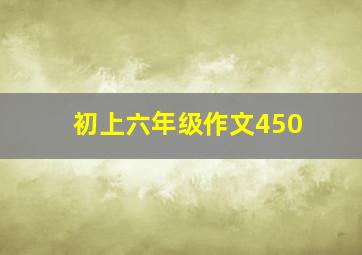 初上六年级作文450